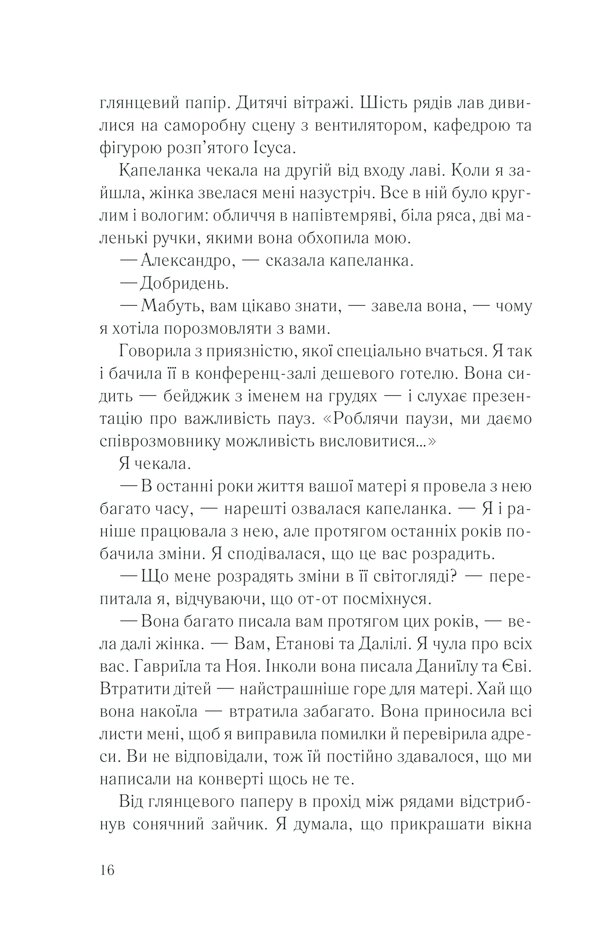 глянцевий папір. Дитячі вітражі. Шість рядів лав дивилися на саморобну сцену з вентилятором, кафедрою та фігурою розп'ятого Ісуса.

Капеланка чекала на другій від входу лаві. Коли я зайшла, жінка звелася мені назустріч. Все в ній було круглим і вологим: обличчя в напівтемряві, біла ряса, дві маленькі ручки, якими вона обхопила мою.

— Александро, — сказала капеланка.

— Добридень.

— Мабуть, вам цікаво знати, — завела вона, — чому я хотіла порозмовляти з вами.

Говорила з приязністю, якої спеціально вчаться. Я так і бачила її в конференц-залі дешевого готелю. Вона сидить — бейджик з іменем на грудях — і слухає презентацію про важливість пауз. «Роблячи паузи, ми даємо співрозмовнику можливість висловитися...»

Я чекала.

— В останні роки життя вашої матері я провела з нею багато часу, — нарешті озвалася капеланка. — Я і раніше працювала з нею, але протягом останніх років побачила зміни. Я сподівалася, що це вас розрадить.

— Що мене розрадять зміни в її світогляді? — перепитала я, відчуваючи, що от-от посміхнуся.

— Вона багато писала вам протягом цих років, — вела далі жінка. — Вам, Етанові та Далілі. Я чула про всіх вас. Гавриїла та Ноя. Інколи вона писала Даниїлу та Єві. Втратити дітей — найстрашніше горе для матері. Хай що вона накоїла — втратила забагато. Вона приносила всі листи мені, щоб я виправила помилки й перевірила адреси. Ви не відповідали, тож їй постійно здавалося, що ми написали на конверті щось не те.

Від глянцевого паперу в прохід між рядами відстрибнув сонячний зайчик. Я думала, що прикрашати вікна

16